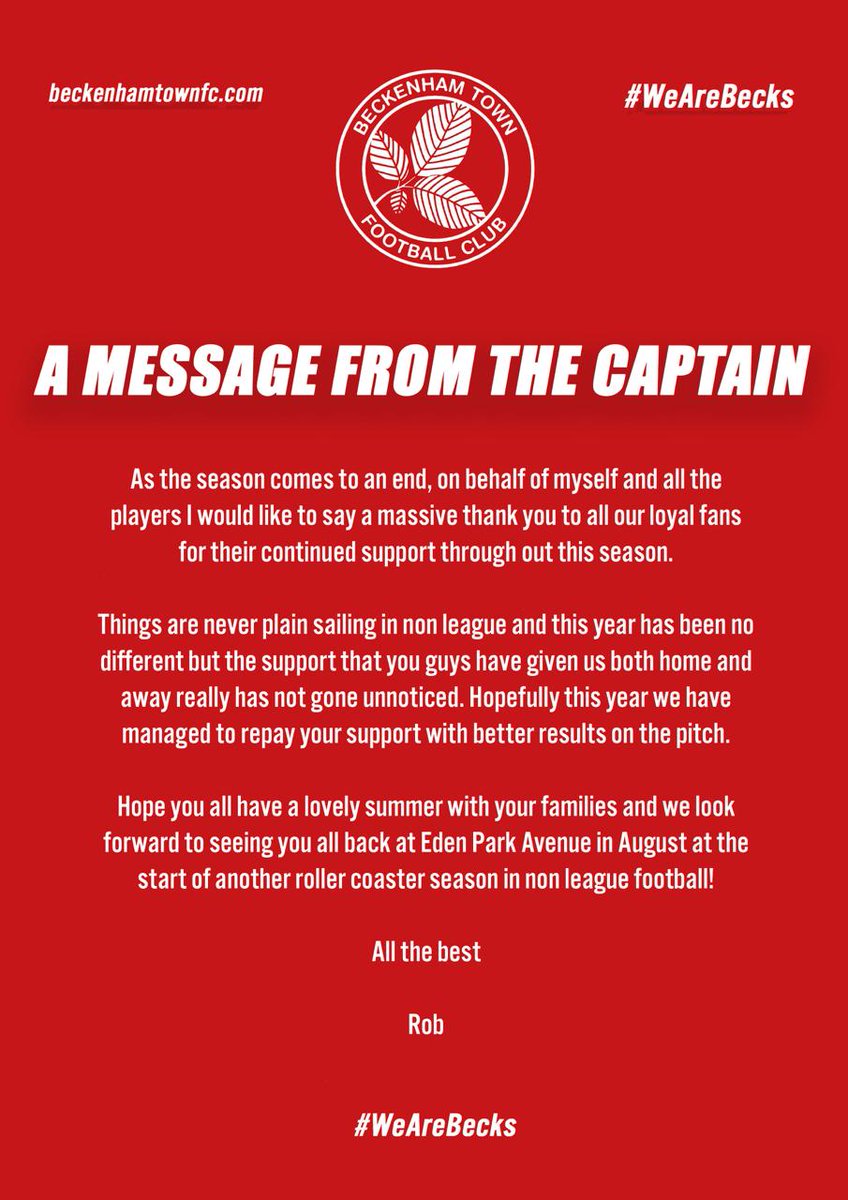 beckenhamtownfc.com

BECKENHAM TOWN
FOOTBALL CLUB

#WeAreBecks

A MESSAGE FROM THE CAPTAIN

As the season comes to an end, on behalf of myself and all the players I would like to say a massive thank you to all our loyal fans for their continued support through out this season.

Things are never plain sailing in non league and this year has been no different but the support that you guys have given us both home and away really has not gone unnoticed. Hopefully this year we have managed to repay your support with better results on the pitch.

Hope you all have a lovely summer with your families and we look forward to seeing you all back at Eden Park Avenue in August at the start of another roller coaster season in non league football!

All the best

Rob

#WeAreBecks